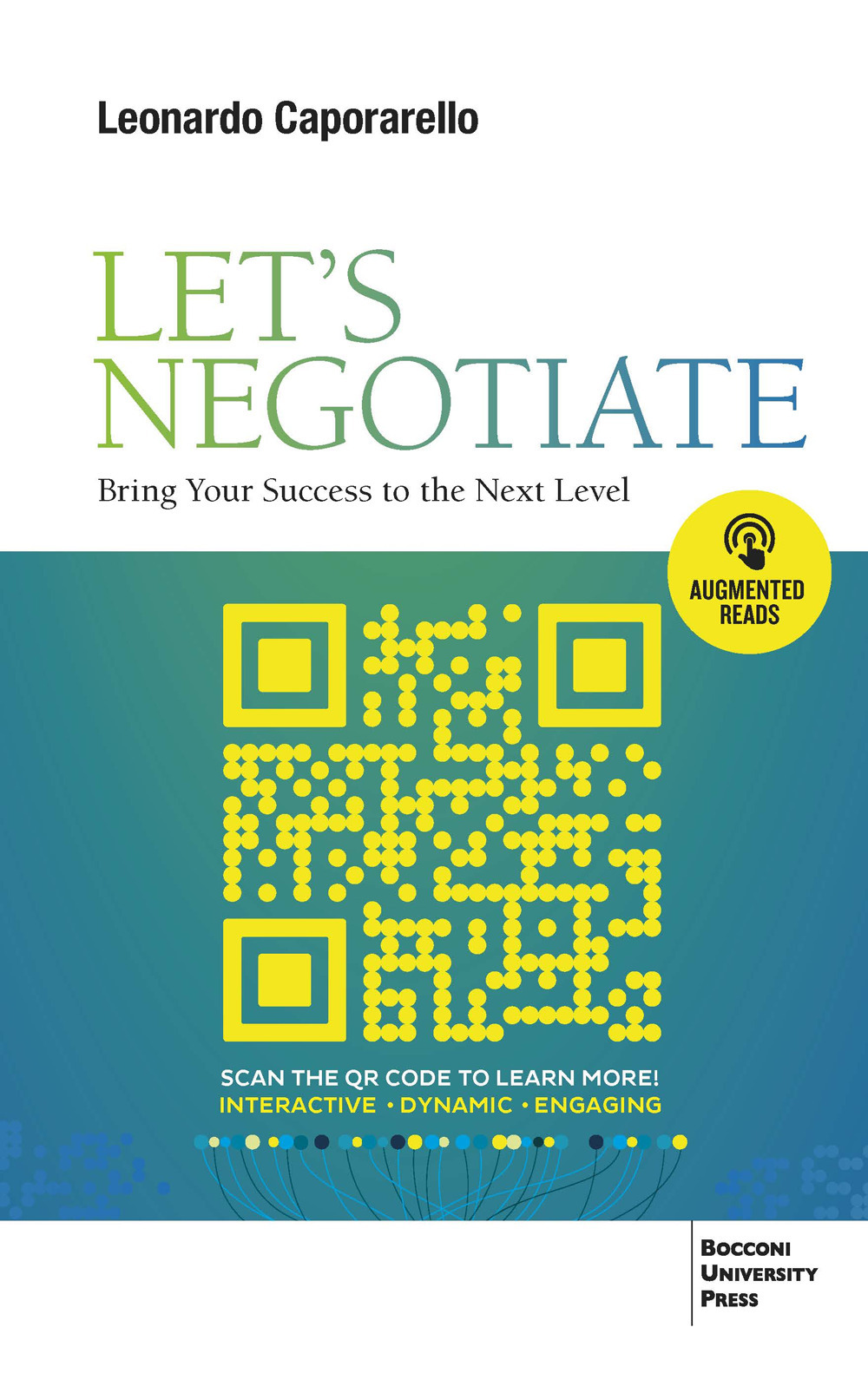 Leonardo Caporarello

LET'S NEGOTIATE

Bring Your Success to the Next Level

AUGMENTED READS

SCAN THE QR CODE TO LEARN MORE!
INTERACTIVE • DYNAMIC • ENGAGING

BOCCONI UNIVERSITY PRESS